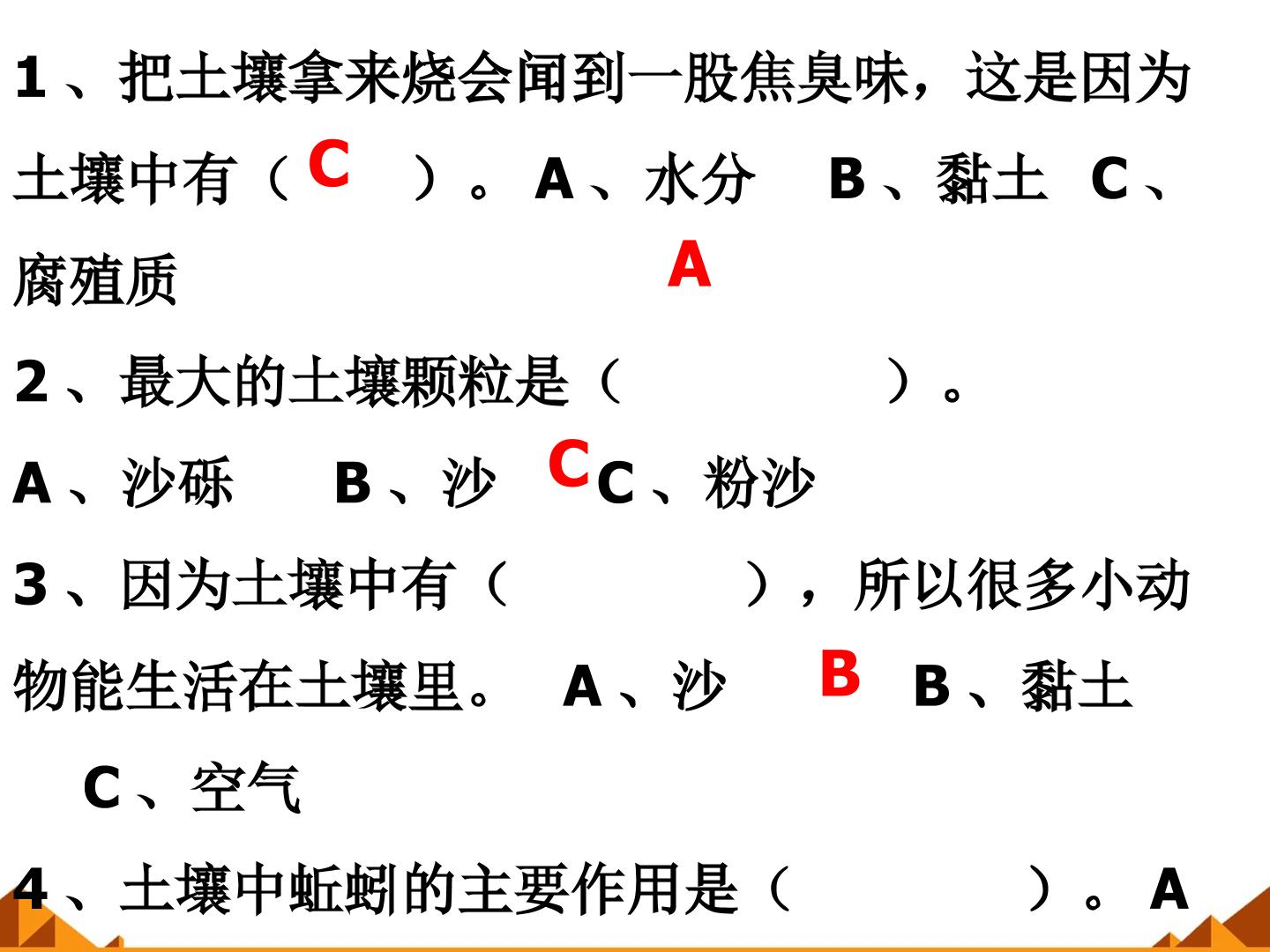 1、把土壤拿来烧会闻到一股焦臭味，这是因为土壤中有（C ）。A、水分 B、黏土 C、腐殖质

A

2、最大的土壤颗粒是（ ）。

A、沙砾 B、沙 C C、粉沙

3、因为土壤中有（ ），所以很多小动物能生活在土壤里。 A、沙 B B、黏土

C、空气

4、土壤中蚯蚓的主要作用是（ ）。A